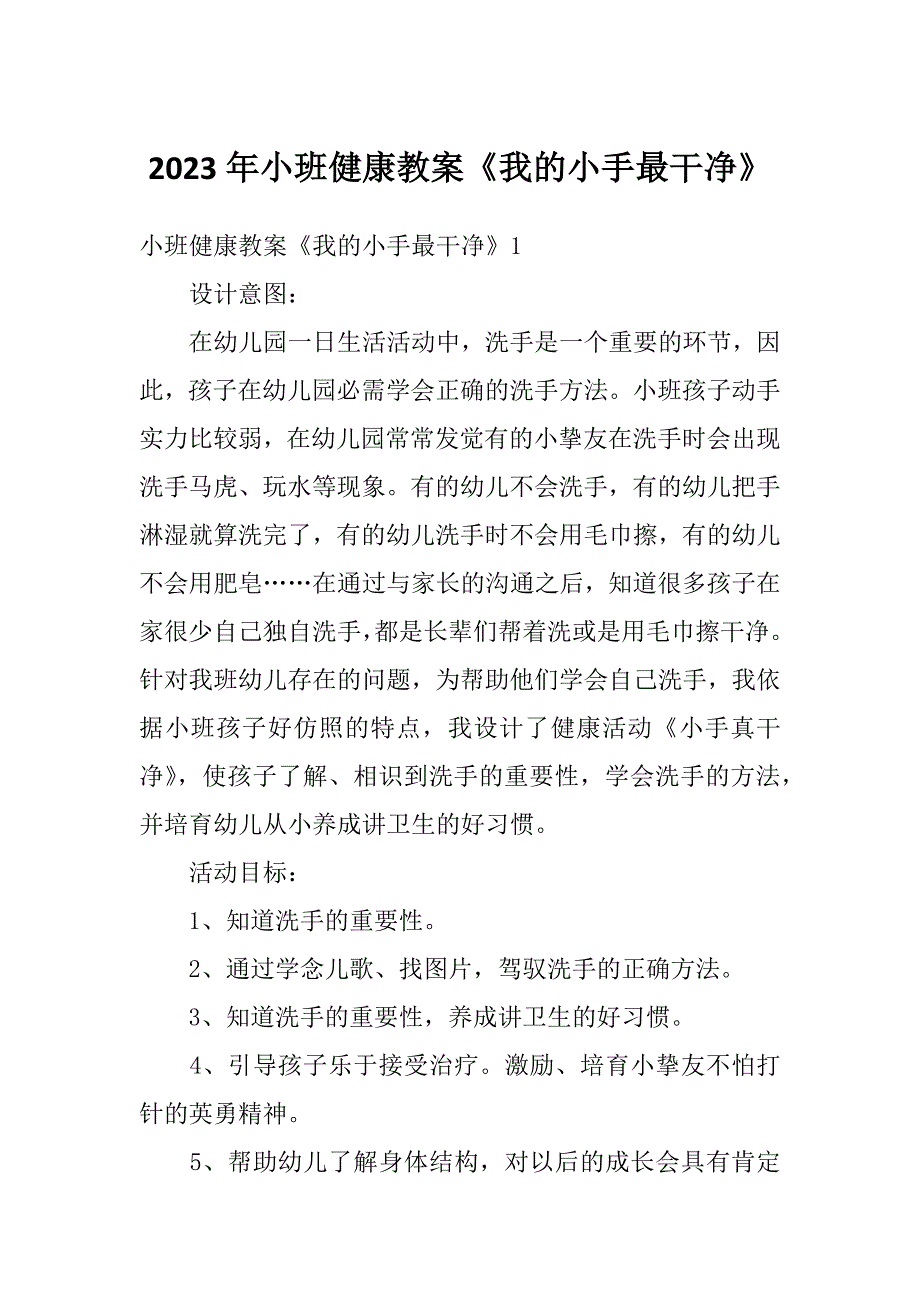 2023年小班健康教案《我的小手最干净》

小班健康教案《我的小手最干净》1

设计意图：

在幼儿园一日生活活动中，洗手是一个重要的环节，因此，孩子在幼儿园必需学会正确的洗手方法。小班孩子动手实力比较弱，在幼儿园常常发觉有的小挚友在洗手时会出现洗手马虎、玩水等现象。有的幼儿不会洗手，有的幼儿把手淋湿就算洗完了，有的幼儿洗手时不会用毛巾擦，有的幼儿不会用肥皂……在通过与家长的沟通之后，知道很多孩子在家很少自己独自洗手，都是长辈们帮着洗或是用毛巾擦干净。针对我班幼儿存在的问题，为帮助他们学会自己洗手，我依据小班孩子好仿照的特点，我设计了健康活动《小手真干净》，使孩子了解、相识到洗手的重要性，学会洗手的方法，并培育幼儿从小养成讲卫生的好习惯。

活动目标：

1、知道洗手的重要性。

2、通过学念儿歌、找图片，驾驭洗手的正确方法。

3、知道洗手的重要性，养成讲卫生的好习惯。

4、引导孩子乐于接受治疗。激励、培育小挚友不怕打针的英勇精神。

5、帮助幼儿了解身体结构，对以后的成长会具有肯定